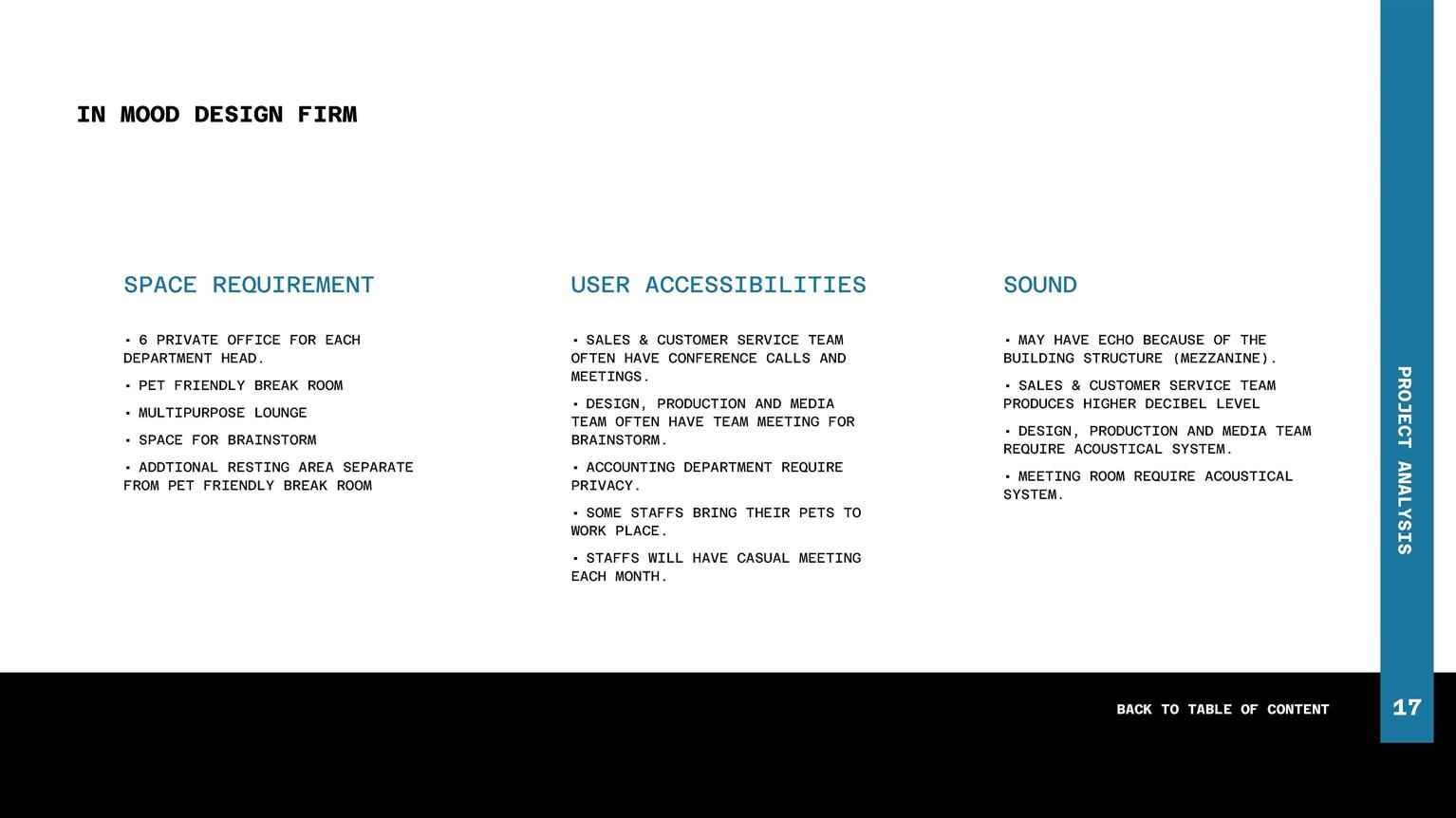 IN MOOD DESIGN FIRM

SPACE REQUIREMENT

• 6 PRIVATE OFFICE FOR EACH DEPARTMENT HEAD.

• PET FRIENDLY BREAK ROOM

• MULTIPURPOSE LOUNGE

• SPACE FOR BRAINSTORM

• ADDTIONAL RESTING AREA SEPARATE FROM PET FRIENDLY BREAK ROOM

USER ACCESSIBILITIES

• SALES & CUSTOMER SERVICE TEAM OFTEN HAVE CONFERENCE CALLS AND MEETINGS.

• DESIGN, PRODUCTION AND MEDIA TEAM OFTEN HAVE TEAM MEETING FOR BRAINSTORM.

• ACCOUNTING DEPARTMENT REQUIRE PRIVACY.

• SOME STAFFS BRING THEIR PETS TO WORK PLACE.

• STAFFS WILL HAVE CASUAL MEETING EACH MONTH.

SOUND

• MAY HAVE ECHO BECAUSE OF THE BUILDING STRUCTURE (MEZZANINE).

• SALES & CUSTOMER SERVICE TEAM PRODUCES HIGHER DECIBEL LEVEL

• DESIGN, PRODUCTION AND MEDIA TEAM REQUIRE ACOUSTICAL SYSTEM.

• MEETING ROOM REQUIRE ACOUSTICAL SYSTEM.

PROJECT ANALYSIS

BACK TO TABLE OF CONTENT

17